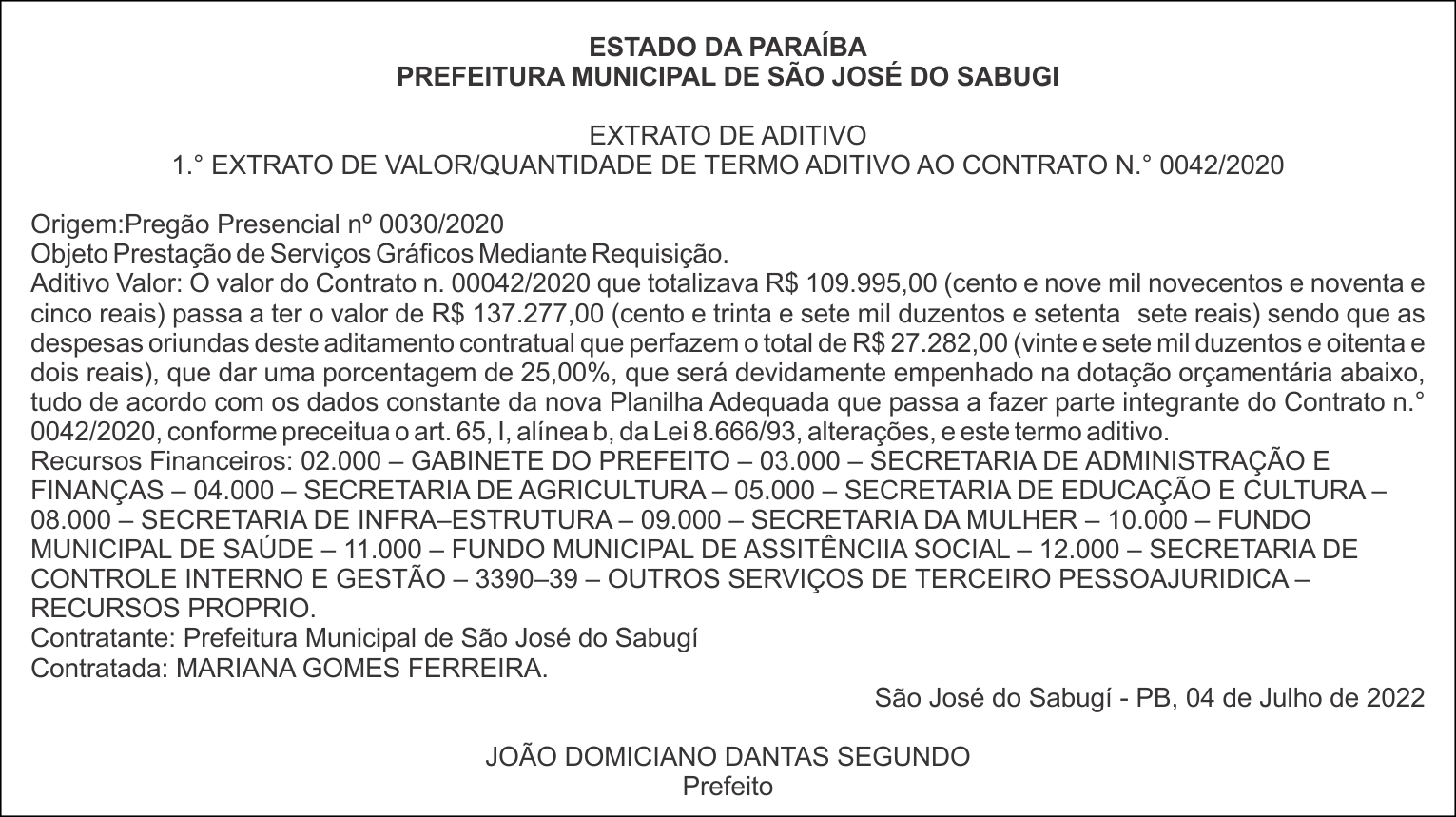 ESTADO DA PARAÍBA
PREFEITURA MUNICIPAL DE SÃO JOSÉ DO SABUGI

EXTRATO DE ADITIVO
1.° EXTRATO DE VALOR/QUANTIDADE DE TERMO ADITIVO AO CONTRATO N.° 0042/2020

Origem:Pregão Presencial nº 0030/2020
Objeto Prestação de Serviços Gráficos Mediante Requisição.
Aditivo Valor: O valor do Contrato n. 00042/2020 que totalizava R$ 109.995,00 (cento e nove mil novecentos e noventa e cinco reais) passa a ter o valor de R$ 137.277,00 (cento e trinta e sete mil duzentos e setenta sete reais) sendo que as despesas oriundas deste aditamento contratual que perfazem o total de R$ 27.282,00 (vinte e sete mil duzentos e oitenta e dois reais), que dar uma porcentagem de 25,00%, que será devidamente empenhado na dotação orçamentária abaixo, tudo de acordo com os dados constante da nova Planilha Adequada que passa a fazer parte integrante do Contrato n.° 0042/2020, conforme preceitua o art. 65, I, alínea b, da Lei 8.666/93, alterações, e este termo aditivo.
Recursos Financeiros: 02.000 – GABINETE DO PREFEITO – 03.000 – SECRETARIA DE ADMINISTRAÇÃO E FINANÇAS – 04.000 – SECRETARIA DE AGRICULTURA – 05.000 – SECRETARIA DE EDUCAÇÃO E CULTURA – 08.000 – SECRETARIA DE INFRA–ESTRUTURA – 09.000 – SECRETARIA DA MULHER – 10.000 – FUNDO MUNICIPAL DE SAÚDE – 11.000 – FUNDO MUNICIPAL DE ASSITÊNCIIA SOCIAL – 12.000 – SECRETARIA DE CONTROLE INTERNO E GESTÃO – 3390–39 – OUTROS SERVIÇOS DE TERCEIRO PESSOAJURIDICA – RECURSOS PROPRIO.
Contratante: Prefeitura Municipal de São José do Sabugí
Contratada: MARIANA GOMES FERREIRA.
São José do Sabugí - PB, 04 de Julho de 2022

JOÃO DOMICIANO DANTAS SEGUNDO
Prefeito